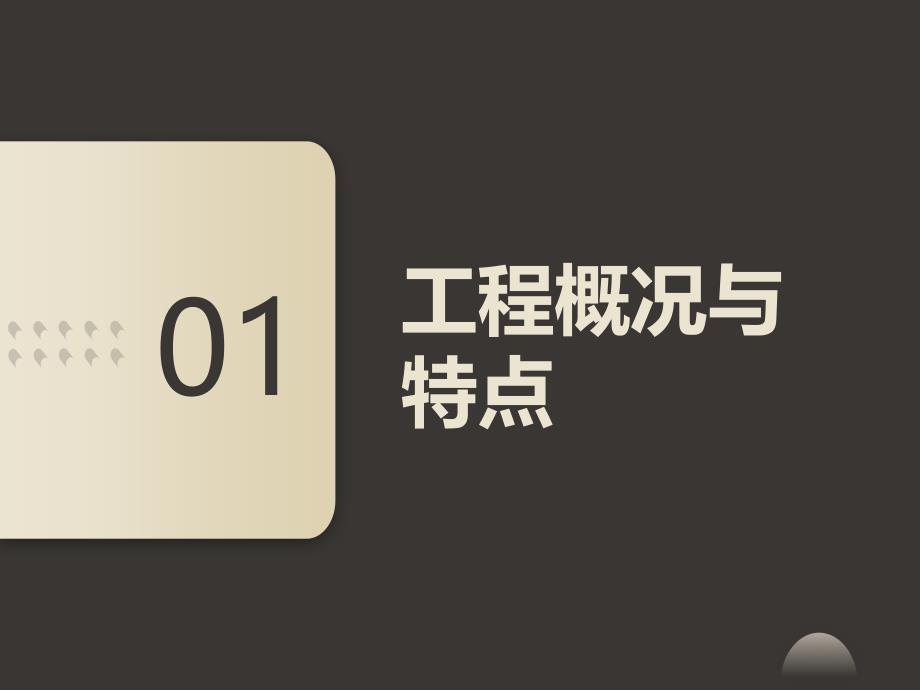 01

工程概况与特点